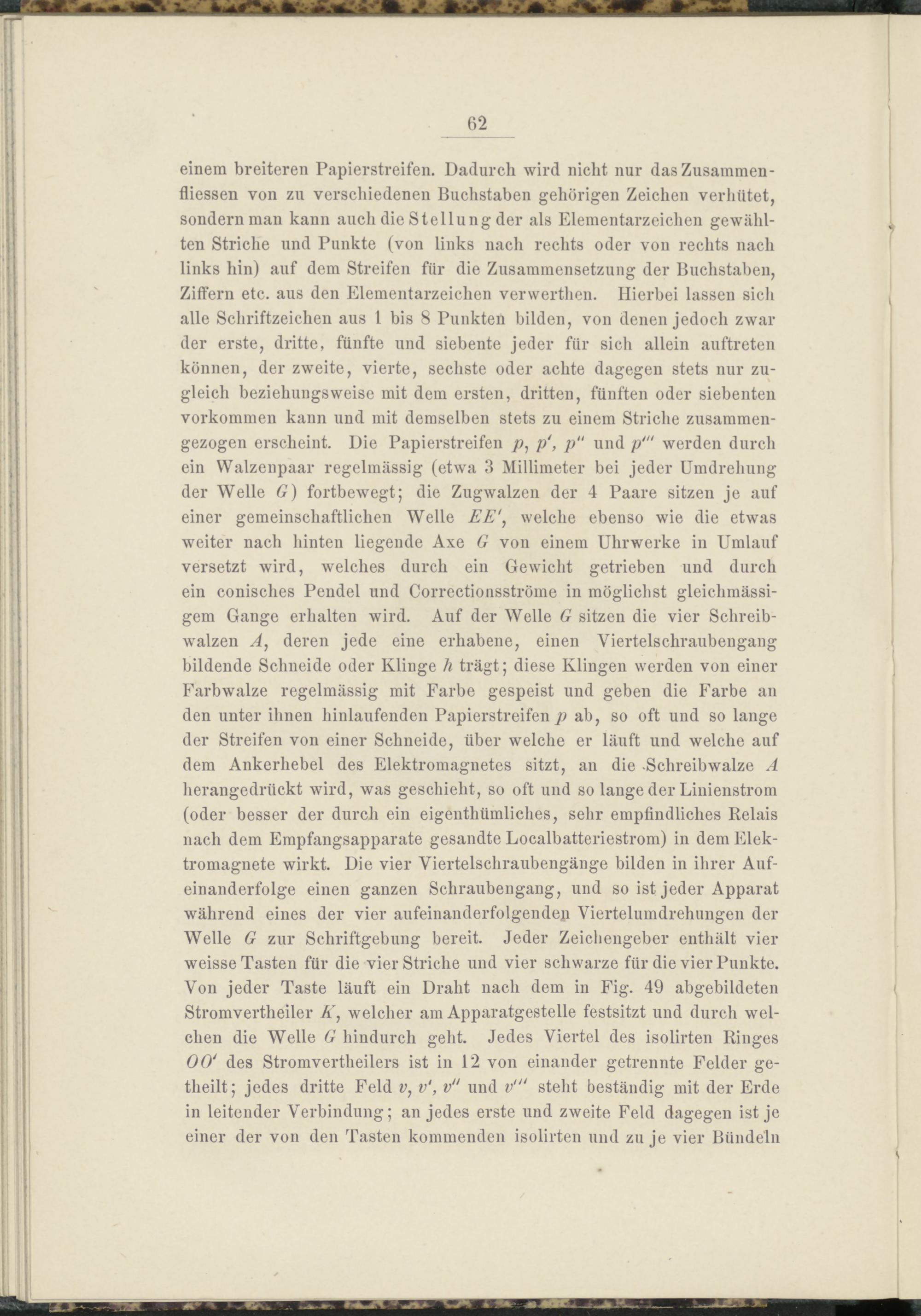 62

einem breiteren Papierstreifen. Dadurch wird nicht nur das Zusammenfliessen von zu verschiedenen Buchstaben gehörigen Zeichen verhütet, sondern man kann auch die Stellung der als Elementarzeichen gewählten Striche und Punkte (von links nach rechts oder von rechts nach links hin) auf dem Streifen für die Zusammensetzung der Buchstaben, Ziffern etc. aus den Elementarzeichen verwerthen. Hierbei lassen sich alle Schriftzeichen aus 1 bis 8 Punkten bilden, von denen jedoch zwar der erste, dritte, fünfte und siebente jeder für sich allein auftreten können, der zweite, vierte, sechste oder achte dagegen stets nur zugleich beziehungsweise mit dem ersten, dritten, fünften oder siebenten vorkommen kann und mit demselben stets zu einem Striche zusammengezogen erscheint. Die Papierstreifen $p$, $p'$, $p''$ und $p'''$ werden durch ein Walzenpaar regelmässig (etwa 3 Millimeter bei jeder Umdrehung der Welle $G$) fortbewegt; die Zugwalzen der 4 Paare sitzen je auf einer gemeinschaftlichen Welle $EE'$, welche ebenso wie die etwas weiter nach hinten liegende Axe $G$ von einem Uhrwerke in Umlauf versetzt wird, welches durch ein Gewicht getrieben und durch ein conisches Pendel und Correctionsströme in möglichst gleichmässigem Gange erhalten wird. Auf der Welle $G$ sitzen die vier Schreibwalzen $A$, deren jede eine erhabene, einen Viertelschraubengang bildende Schneide oder Klinge $h$ trägt; diese Klingen werden von einer Farbwalze regelmässig mit Farbe gespeist und geben die Farbe an den unter ihnen hinlaufenden Papierstreifen $p$ ab, so oft und so lange der Streifen von einer Schneide, über welche er läuft und welche auf dem Ankerhebel des Elektromagnetes sitzt, an die Schreibwalze $A$ herangedrückt wird, was geschieht, so oft und so lange der Linienstrom (oder besser der durch ein eigenthümliches, sehr empfindliches Relais nach dem Empfangsapparate gesandte Localbatteriestrom) in dem Elektromagnete wirkt. Die vier Viertelschraubengänge bilden in ihrer Aufeinanderfolge einen ganzen Schraubengang, und so ist jeder Apparat während eines der vier aufeinanderfolgenden Viertelumdrehungen der Welle $G$ zur Schriftgebung bereit. Jeder Zeichengeber enthält vier weisse Tasten für die vier Striche und vier schwarze für die vier Punkte. Von jeder Taste läuft ein Draht nach dem in Fig. 49 abgebildeten Stromvertheiler $K$, welcher am Apparatgestelle festsitzt und durch welchen die Welle $G$ hindurch geht. Jedes Viertel des isolirten Ringes $OO'$ des Stromvertheilers ist in 12 von einander getrennte Felder getheilt; jedes dritte Feld $v$, $v'$, $v''$ und $v'''$ steht beständig mit der Erde in leitender Verbindung; an jedes erste und zweite Feld dagegen ist je einer der von den Tasten kommenden isolirten und zu je vier Bündeln